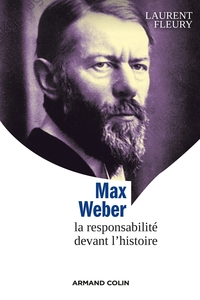 LAURENT FLEURY

Max Weber

la responsabilité devant l'histoire

ARMAND COLIN